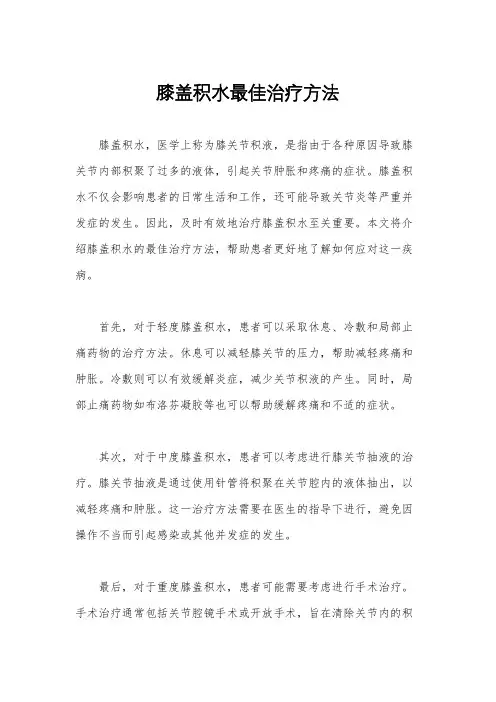 膝盖积水最佳治疗方法

膝盖积水，医学上称为膝关节积液，是指由于各种原因导致膝关节内部积聚了过多的液体，引起关节肿胀和疼痛的症状。膝盖积水不仅会影响患者的日常生活和工作，还可能导致关节炎等严重并发症的发生。因此，及时有效地治疗膝盖积水至关重要。本文将介绍膝盖积水的最佳治疗方法，帮助患者更好地了解如何应对这一疾病。

首先，对于轻度膝盖积水，患者可以采取休息、冷敷和局部止痛药物的治疗方法。休息可以减轻膝关节的压力，帮助减轻疼痛和肿胀。冷敷则可以有效缓解炎症，减少关节积液的产生。同时，局部止痛药物如布洛芬凝胶等也可以帮助缓解疼痛和不适的症状。

其次，对于中度膝盖积水，患者可以考虑进行膝关节抽液的治疗。膝关节抽液是通过使用针管将积聚在关节腔内的液体抽出，以减轻疼痛和肿胀。这一治疗方法需要在医生的指导下进行，避免因操作不当而引起感染或其他并发症的发生。

最后，对于重度膝盖积水，患者可能需要考虑进行手术治疗。手术治疗通常包括关节腔镜手术或开放手术，旨在清除关节内的积